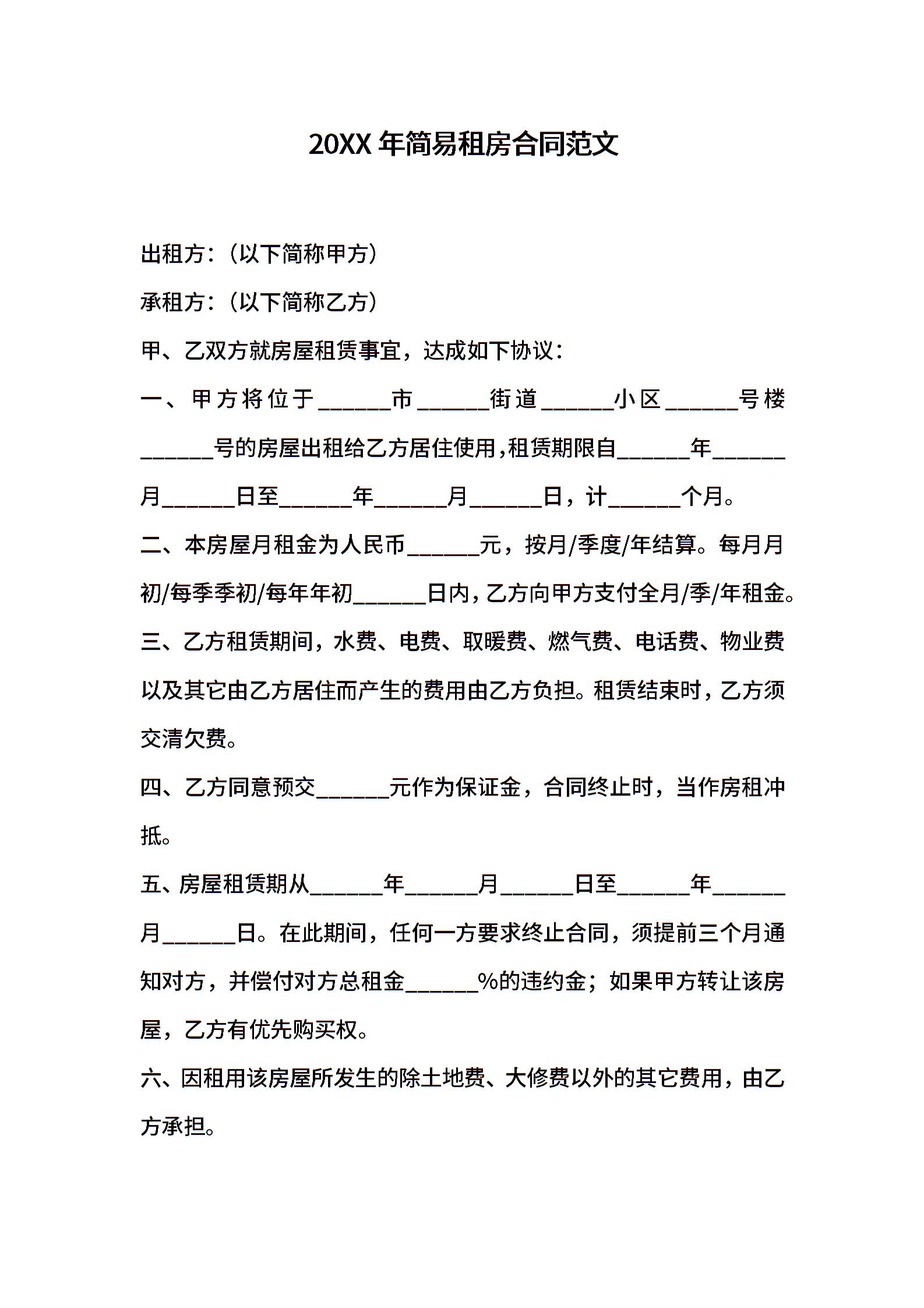 20XX 年简易租房合同范文

出租方：（以下简称甲方）

承租方：（以下简称乙方）

甲、乙双方就房屋租赁事宜，达成如下协议：

一、甲方将位于______市______街道______小区______号楼______号的房屋出租给乙方居住使用，租赁期限自______年______月______日至______年______月______日，计______个月。

二、本房屋月租金为人民币______元，按月/季度/年结算。每月月初/每季季初/每年年初______日内，乙方向甲方支付全月/季/年租金。

三、乙方租赁期间，水费、电费、取暖费、燃气费、电话费、物业费以及其它由乙方居住而产生的费用由乙方负担。租赁结束时，乙方须交清欠费。

四、乙方同意预交______元作为保证金，合同终止时，当作房租冲抵。

五、房屋租赁期从______年______月______日至______年______月______日。在此期间，任何一方要求终止合同，须提前三个月通知对方，并偿付对方总租金______%的违约金；如果甲方转让该房屋，乙方有优先购买权。

六、因租用该房屋所发生的除土地费、大修费以外的其它费用，由乙方承担。